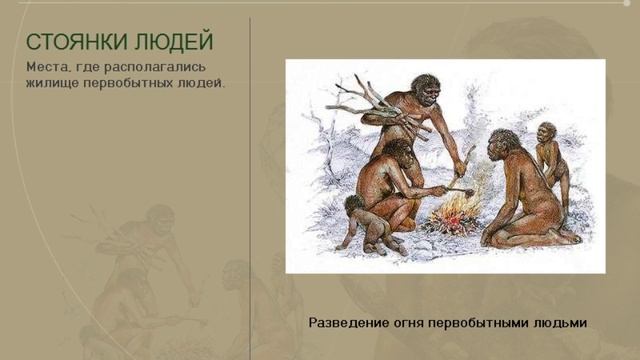 СТОЯНКИ ЛЮДЕЙ

Места, где располагались жилище первобытных людей.

Разведение огня первобытными людьми